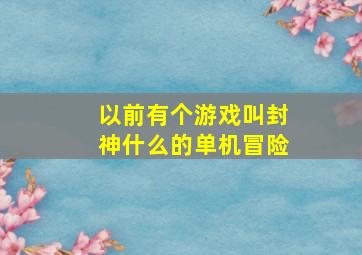 以前有个游戏叫封神什么的单机冒险